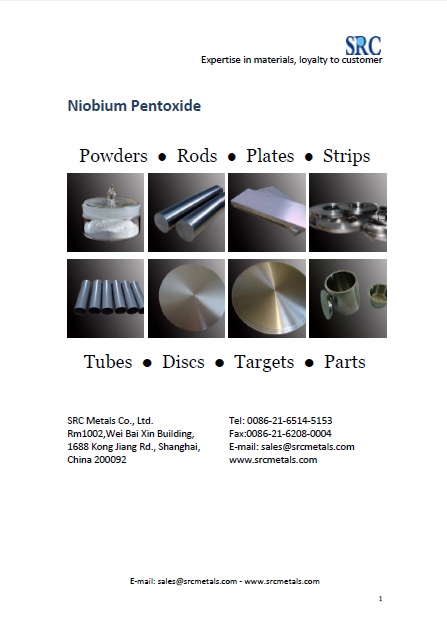 SRC
Expertise in materials, loyalty to customer

Niobium Pentoxide

Powders ● Rods ● Plates ● Strips

Tubes ● Discs ● Targets ● Parts

SRC Metals Co., Ltd.
Rm1002,Wei Bai Xin Building,
1688 Kong Jiang Rd., Shanghai,
China 200092

Tel: 0086-21-6514-5153
Fax:0086-21-6208-0004
E-mail: sales@srcmetals.com
www.srcmetals.com

E-mail: sales@srcmetals.com - www.srcmetals.com

1